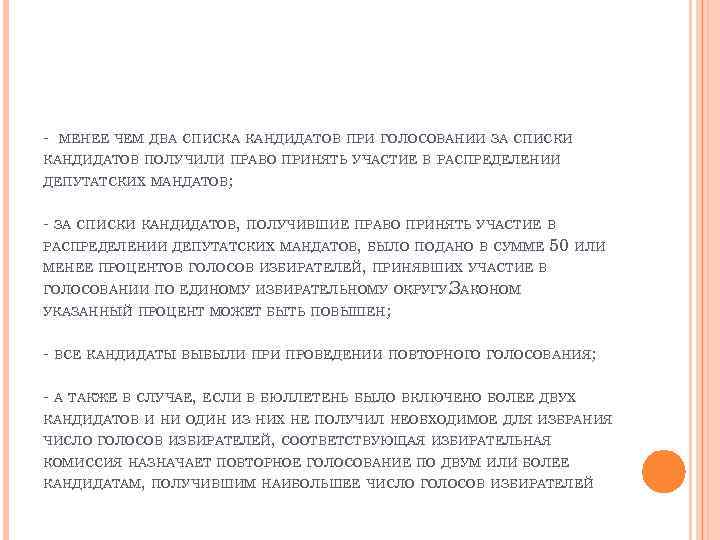 - МЕНЕЕ ЧЕМ ДВА СПИСКА КАНДИДАТОВ ПРИ ГОЛОСОВАНИИ ЗА СПИСКИ КАНДИДАТОВ ПОЛУЧИЛИ ПРАВО ПРИНЯТЬ УЧАСТИЕ В РАСПРЕДЕЛЕНИИ ДЕПУТАТСКИХ МАНДАТОВ;

- ЗА СПИСКИ КАНДИДАТОВ, ПОЛУЧИВШИЕ ПРАВО ПРИНЯТЬ УЧАСТИЕ В РАСПРЕДЕЛЕНИИ ДЕПУТАТСКИХ МАНДАТОВ, БЫЛО ПОДАНО В СУММЕ 50 ИЛИ МЕНЕЕ ПРОЦЕНТОВ ГОЛОСОВ ИЗБИРАТЕЛЕЙ, ПРИНЯВШИХ УЧАСТИЕ В ГОЛОСОВАНИИ ПО ЕДИНОМУ ИЗБИРАТЕЛЬНОМУ ОКРУГУ.ЗАКОНОМ УКАЗАННЫЙ ПРОЦЕНТ МОЖЕТ БЫТЬ ПОВЫШЕН;

- ВСЕ КАНДИДАТЫ ВЫБЫЛИ ПРИ ПРОВЕДЕНИИ ПОВТОРНОГО ГОЛОСОВАНИЯ;

- А ТАКЖЕ В СЛУЧАЕ, ЕСЛИ В БЮЛЛЕТЕНЬ БЫЛО ВКЛЮЧЕНО БОЛЕЕ ДВУХ КАНДИДАТОВ И НИ ОДИН ИЗ НИХ НЕ ПОЛУЧИЛ НЕОБХОДИМОЕ ДЛЯ ИЗБРАНИЯ ЧИСЛО ГОЛОСОВ ИЗБИРАТЕЛЕЙ, СООТВЕТСТВУЮЩАЯ ИЗБИРАТЕЛЬНАЯ КОМИССИЯ НАЗНАЧАЕТ ПОВТОРНОЕ ГОЛОСОВАНИЕ ПО ДВУМ ИЛИ БОЛЕЕ КАНДИДАТАМ, ПОЛУЧИВШИМ НАИБОЛЬШЕЕ ЧИСЛО ГОЛОСОВ ИЗБИРАТЕЛЕЙ